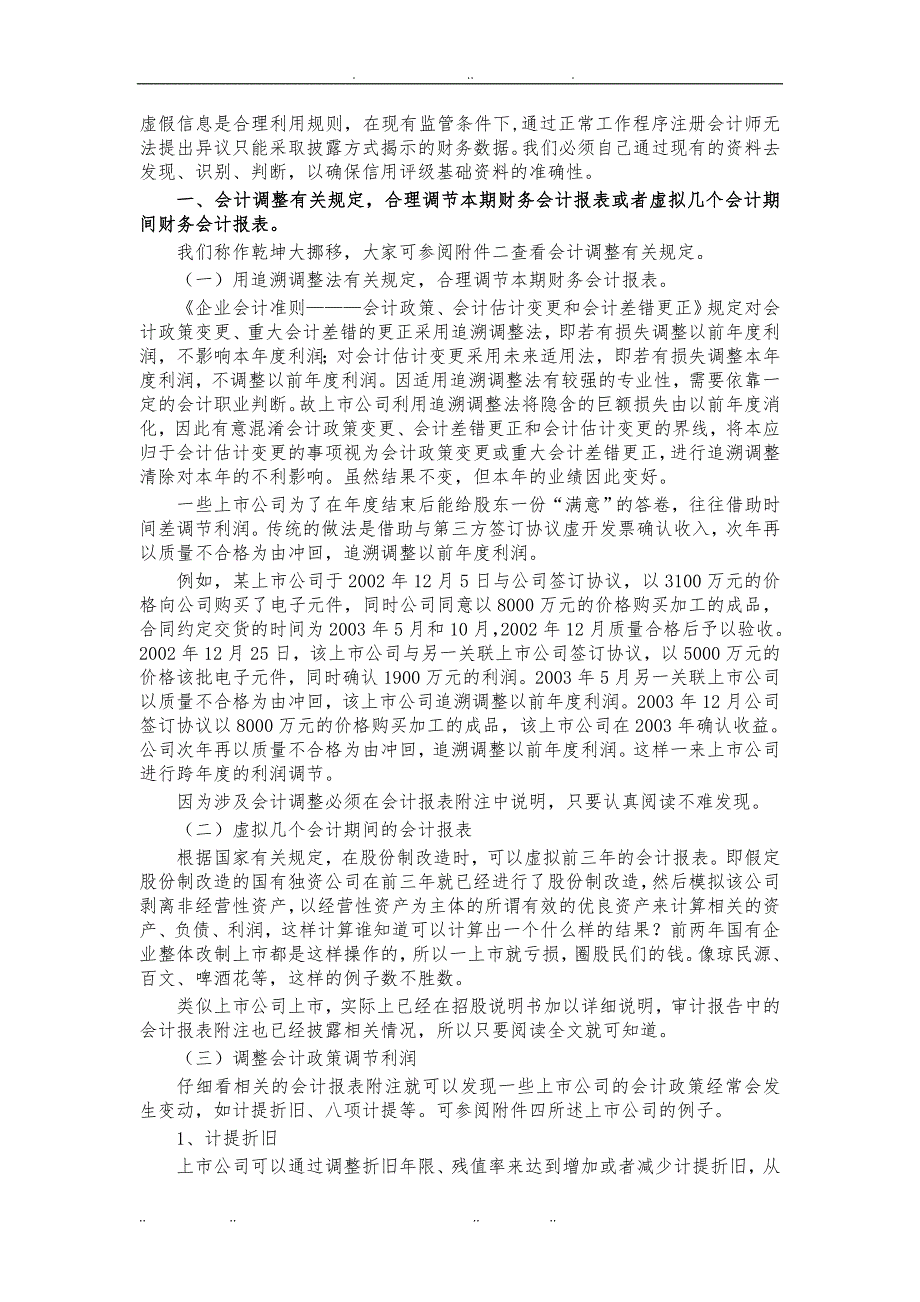 . .. .

虚假信息是合理利用规则，在现有监管条件下，通过正常工作程序注册会计师无法提出异议只能采取披露方式揭示的财务数据。我们必须自己通过现有的资料去发现、识别、判断，以确保信用评级基础资料的准确性。

一、会计调整有关规定，合理调节本期财务会计报表或者虚拟几个会计期间财务会计报表。

我们称作乾坤大挪移，大家可参阅附件二查看会计调整有关规定。

（一）用追溯调整法有关规定，合理调节本期财务会计报表。

《企业会计准则———会计政策、会计估计变更和会计差错更正》规定对会计政策变更、重大会计差错的更正采用追溯调整法，即若有损失调整以前年度利润，不影响本年度利润；对会计估计变更采用未来适用法，即若有损失调整本年度利润，不调整以前年度利润。因适用追溯调整法有较强的专业性，需要依靠一定的会计职业判断。故上市公司利用追溯调整法将隐含的巨额损失由以前年度消化，因此有意混淆会计政策变更、会计差错更正和会计估计变更的界线，将本应归于会计估计变更的事项视为会计政策变更或重大会计差错更正，进行追溯调整清除对本年的不利影响。虽然结果不变，但本年的业绩因此变好。

一些上市公司为了在年度结束后能给股东一份“满意”的答卷，往往借助时间差调节利润。传统的做法是借助与第三方签订协议虚开发票确认收入，次年再以质量不合格为由冲回，追溯调整以前年度利润。

例如，某上市公司于 2002 年 12 月 5 日与公司签订协议，以 3100 万元的价格向公司购买了电子元件，同时公司同意以 8000 万元的价格购买加工的成品，合同约定交货的时间为 2003 年 5 月和 10 月，2002 年 12 月质量合格后予以验收。2002 年 12 月 25 日，该上市公司与另一关联上市公司签订协议，以 5000 万元的价格该批电子元件，同时确认 1900 万元的利润。2003 年 5 月另一关联上市公司以质量不合格为由冲回，该上市公司追溯调整以前年度利润。2003 年 12 月公司签订协议以 8000 万元的价格购买加工的成品，该上市公司在 2003 年确认收益。公司次年再以质量不合格为由冲回，追溯调整以前年度利润。这样一来上市公司进行跨年度的利润调节。

因为涉及会计调整必须在会计报表附注中说明，只要认真阅读不难发现。

（二）虚拟几个会计期间的会计报表

根据国家有关规定，在股份制改造时，可以虚拟前三年的会计报表。即假定股份制改造的国有独资公司在前三年就已经进行了股份制改造，然后模拟该公司剥离非经营性资产，以经营性资产为主体的所谓有效的优良资产来计算相关的资产、负债、利润，这样计算谁知道可以计算出一个什么样的结果？前两年国有企业整体改制上市都是这样操作的，所以一上市就亏损，圈股民们的钱。像琼民源、百文、啤酒花等，这样的例子数不胜数。

类似上市公司上市，实际上已经在招股说明书加以详细说明，审计报告中的会计报表附注也已经披露相关情况，所以只要阅读全文就可知道。

（三）调整会计政策调节利润

仔细看相关的会计报表附注就可以发现一些上市公司的会计政策经常会发生变动，如计提折旧、八项计提等。可参阅附件四所述上市公司的例子。

1、计提折旧

上市公司可以通过调整折旧年限、残值率来达到增加或者减少计提折旧，从

.. .. .. ..